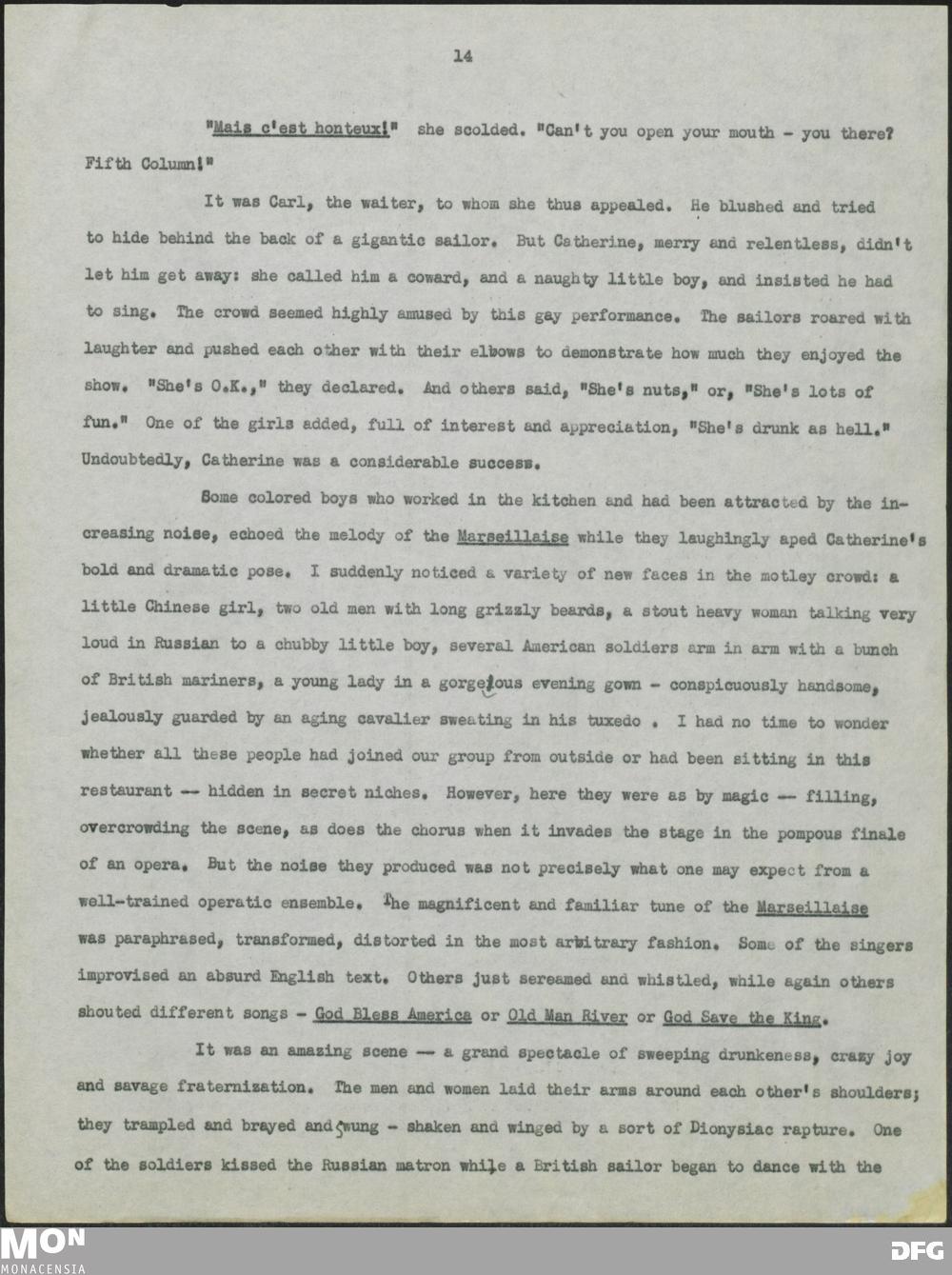 14

"Mais c'est honteux!" she scolded. "Can't you open your mouth - you there? Fifth Column!"

It was Carl, the waiter, to whom she thus appealed. He blushed and tried to hide behind the back of a gigantic sailor. But Catherine, merry and relentless, didn't let him get away: she called him a coward, and a naughty little boy, and insisted he had to sing. The crowd seemed highly amused by this gay performance. The sailors roared with laughter and pushed each other with their elbows to demonstrate how much they enjoyed the show. "She's O.K.," they declared. And others said, "She's nuts," or, "She's lots of fun." One of the girls added, full of interest and appreciation, "She's drunk as hell." Undoubtedly, Catherine was a considerable success.

Some colored boys who worked in the kitchen and had been attracted by the increasing noise, echoed the melody of the Marseillaise while they laughingly aped Catherine's bold and dramatic pose. I suddenly noticed a variety of new faces in the motley crowd: a little Chinese girl, two old men with long grizzly beards, a stout heavy woman talking very loud in Russian to a chubby little boy, several American soldiers arm in arm with a bunch of British mariners, a young lady in a gorgeous evening gown - conspicuously handsome, jealously guarded by an aging cavalier sweating in his tuxedo . I had no time to wonder whether all these people had joined our group from outside or had been sitting in this restaurant -- hidden in secret niches. However, here they were as by magic -- filling, overcrowding the scene, as does the chorus when it invades the stage in the pompous finale of an opera. But the noise they produced was not precisely what one may expect from a well-trained operatic ensemble. The magnificent and familiar tune of the Marseillaise was paraphrased, transformed, distorted in the most arbitrary fashion. Some of the singers improvised an absurd English text. Others just screamed and whistled, while again others shouted different songs - God Bless America or Old Man River or God Save the King.

It was an amazing scene -- a grand spectacle of sweeping drunkeness, crazy joy and savage fraternization. The men and women laid their arms around each other's shoulders; they trampled and brayed and swung - shaken and winged by a sort of Dionysiac rapture. One of the soldiers kissed the Russian matron while a British sailor began to dance with the

MON
MONACENSIA
DFG